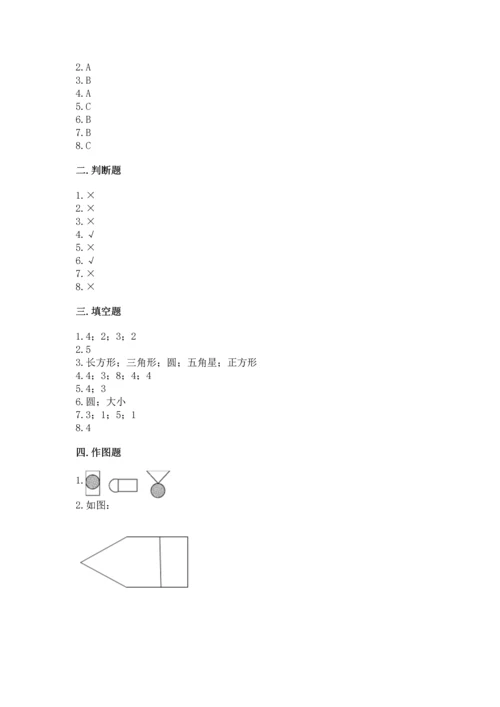 2.A
3.B
4.A
5.C
6.B
7.B
8.C

二.判断题

1.×
2.×
3.×
4.√
5.×
6.√
7.×
8.×

三.填空题

1.4;2;3;2
2.5
3.长方形;三角形;圆;五角星;正方形
4.4;3;8;4;4
5.4;3
6.圆;大小
7.3;1;5;1
8.4

四.作图题

1.
2.如图: